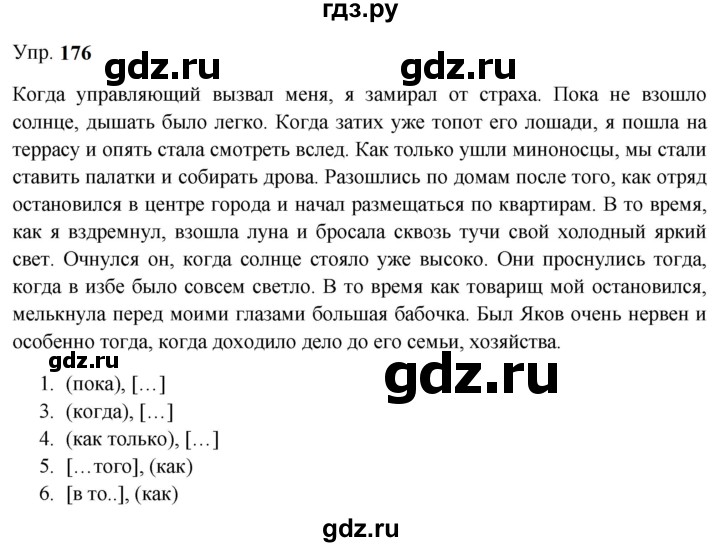 гдз.ру

Упр. 176 gdz.ru gdz.ru

Когда управляющий вызвал меня, я замирал от страха. Пока не взошло солнце, дышать было легко. Когда затих уже топот его лошади, я пошла на террасу и опять стала смотреть вслед. Как только ушли миноносцы, мы стали ставить палатки и собирать дрова. Разошлись по домам после того, как отряд остановился в центре города и начал размещаться по квартирам. В то время, как я вздремнул, взошла луна и бросала сквозь тучи свой холодный яркий свет. Очнулся он, когда солнце стояло уже высоко. Они проснулись тогда, когда в избе было совсем светло. В то время как товарищ мой остановился, мелькнула перед моими глазами большая бабочка. Был Яков очень нервен и особенно тогда, когда доходило дело до его семьи, хозяйства.

gdz.ru

gdz.ru

1. (пока), […]
3. (когда), […]
4. (как только), […]
5. […того], (как)
6. [в то..], (как)

gdz.ru